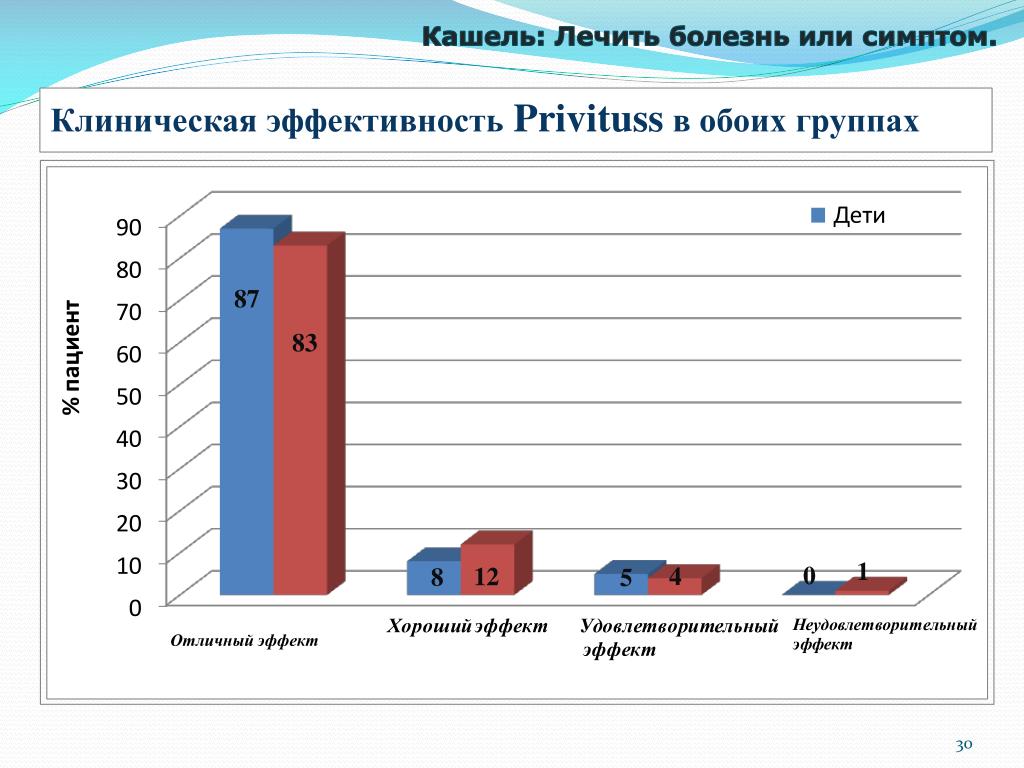 Кашель: Лечить болезнь или симптом.

Клиническая эффективность Privituss в обоих группах

Дети

% пациент

90
80
70
60
50
40
30
20
10
0

87
83
8
12
5
4
0
1

Отличный эффект
Хороший эффект
Удовлетворительный эффект
Неудовлетворительный эффект

30